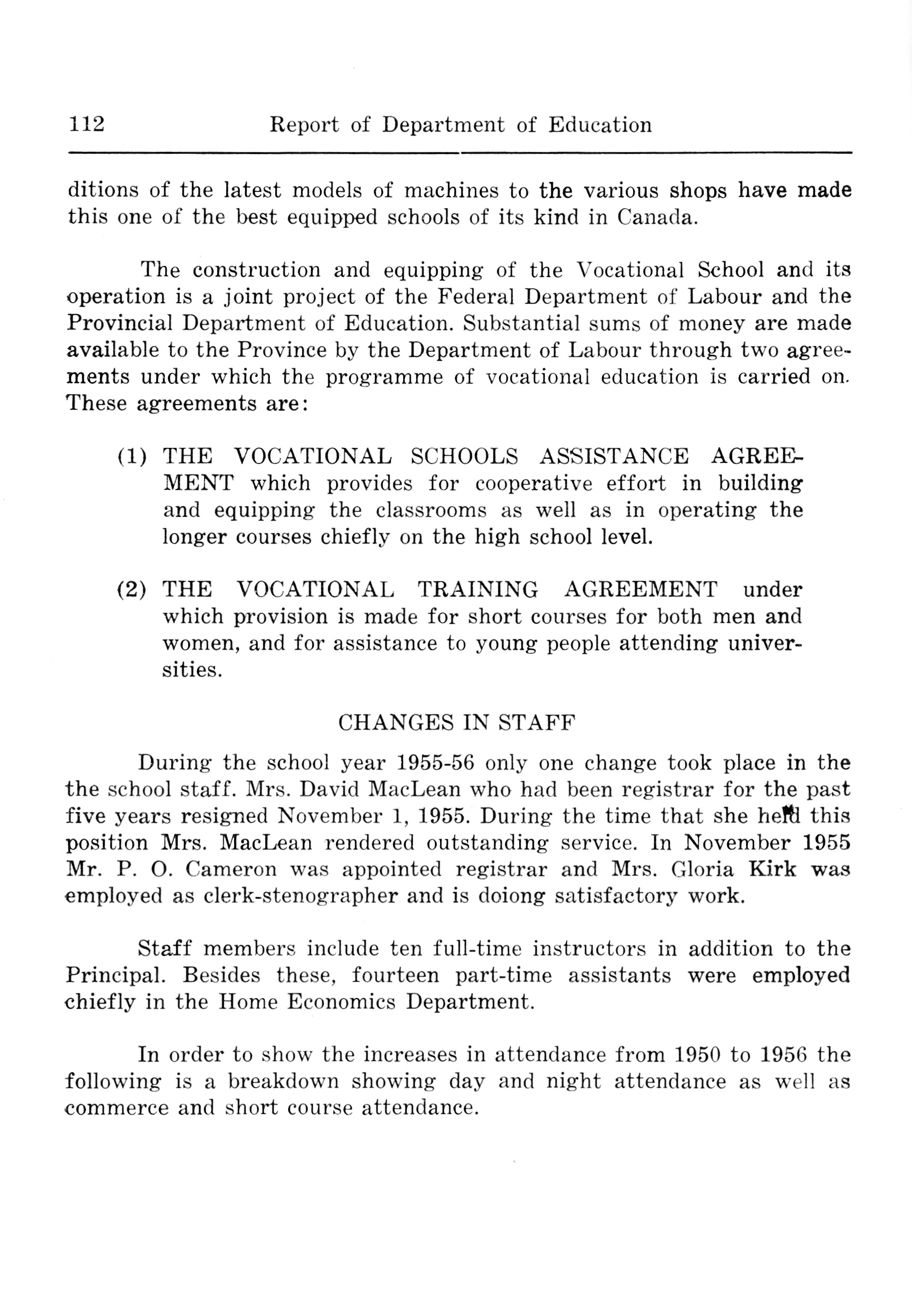 112 Report of Department of Education

ditions of the latest models of machines to the various shops have made this one of the best equipped schools of its kind in Canada.

The construction and equipping of the Vocational School and its operation is a joint project of the Federal Department of Labour and the Provincial Department of Education. Substantial sums of money are made available to the Province by the Department of Labour through two agreements under which the programme of vocational education is carried on. These agreements are:

(1) THE VOCATIONAL SCHOOLS ASSISTANCE AGREEMENT which provides for cooperative effort in building and equipping the classrooms as well as in operating the longer courses chiefly on the high school level.

(2) THE VOCATIONAL TRAINING AGREEMENT under which provision is made for short courses for both men and women, and for assistance to young people attending universities.

CHANGES IN STAFF

During the school year 1955-56 only one change took place in the the school staff. Mrs. David MacLean who had been registrar for the past five years resigned November 1, 1955. During the time that she held this position Mrs. MacLean rendered outstanding service. In November 1955 Mr. P. O. Cameron was appointed registrar and Mrs. Gloria Kirk was employed as clerk-stenographer and is doiong satisfactory work.

Staff members include ten full-time instructors in addition to the Principal. Besides these, fourteen part-time assistants were employed chiefly in the Home Economics Department.

In order to show the increases in attendance from 1950 to 1956 the following is a breakdown showing day and night attendance as well as commerce and short course attendance.